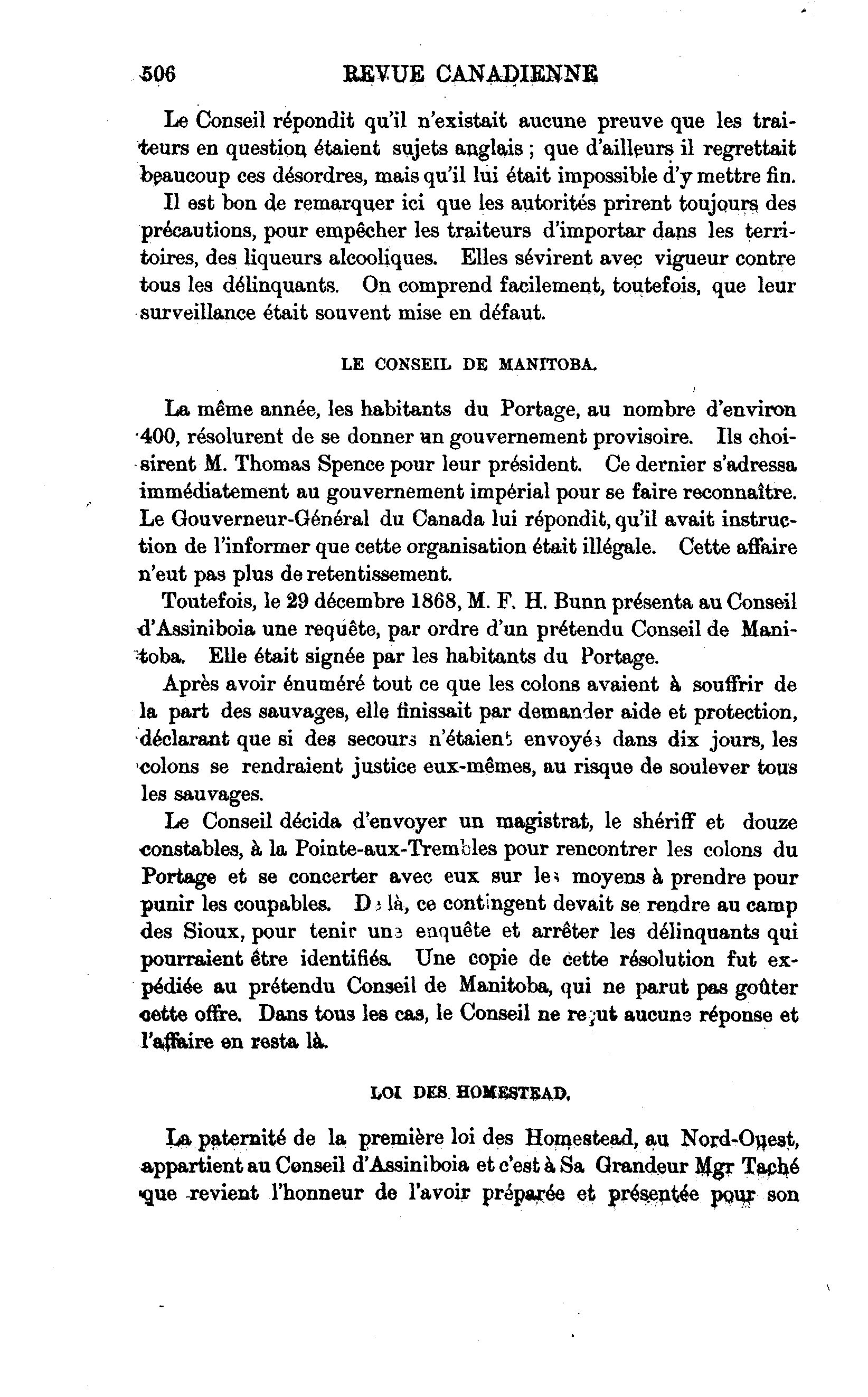 506 REVUE CANADIENNE

Le Conseil répondit qu'il n'existait aucune preuve que les traiteurs en question étaient sujets anglais ; que d'ailleurs il regrettait beaucoup ces désordres, mais qu'il lui était impossible d'y mettre fin.

Il est bon de remarquer ici que les autorités prirent toujours des précautions, pour empêcher les traiteurs d'importar dans les territoires, des liqueurs alcooliques. Elles sévirent avec vigueur contre tous les délinquants. On comprend facilement, toutefois, que leur surveillance était souvent mise en défaut.

LE CONSEIL DE MANITOBA.

La même année, les habitants du Portage, au nombre d'environ 400, résolurent de se donner un gouvernement provisoire. Ils choisirent M. Thomas Spence pour leur président. Ce dernier s'adressa immédiatement au gouvernement impérial pour se faire reconnaître. Le Gouverneur-Général du Canada lui répondit, qu'il avait instruction de l'informer que cette organisation était illégale. Cette affaire n'eut pas plus de retentissement.

Toutefois, le 29 décembre 1868, M. F. H. Bunn présenta au Conseil d'Assiniboia une requête, par ordre d'un prétendu Conseil de Manitoba. Elle était signée par les habitants du Portage.

Après avoir énuméré tout ce que les colons avaient à souffrir de la part des sauvages, elle finissait par demander aide et protection, déclarant que si des secours n'étaient envoyés dans dix jours, les colons se rendraient justice eux-mêmes, au risque de soulever tous les sauvages.

Le Conseil décida d'envoyer un magistrat, le shériff et douze constables, à la Pointe-aux-Trembles pour rencontrer les colons du Portage et se concerter avec eux sur les moyens à prendre pour punir les coupables. De là, ce contingent devait se rendre au camp des Sioux, pour tenir une enquête et arrêter les délinquants qui pourraient être identifiés. Une copie de cette résolution fut expédiée au prétendu Conseil de Manitoba, qui ne parut pas goûter cette offre. Dans tous les cas, le Conseil ne reçut aucune réponse et l'affaire en resta là.

LOI DES HOMESTEAD.

La paternité de la première loi des Homestead, au Nord-Ouest, appartient au Conseil d'Assiniboia et c'est à Sa Grandeur Mgr Taché que revient l'honneur de l'avoir préparée et présentée pour son